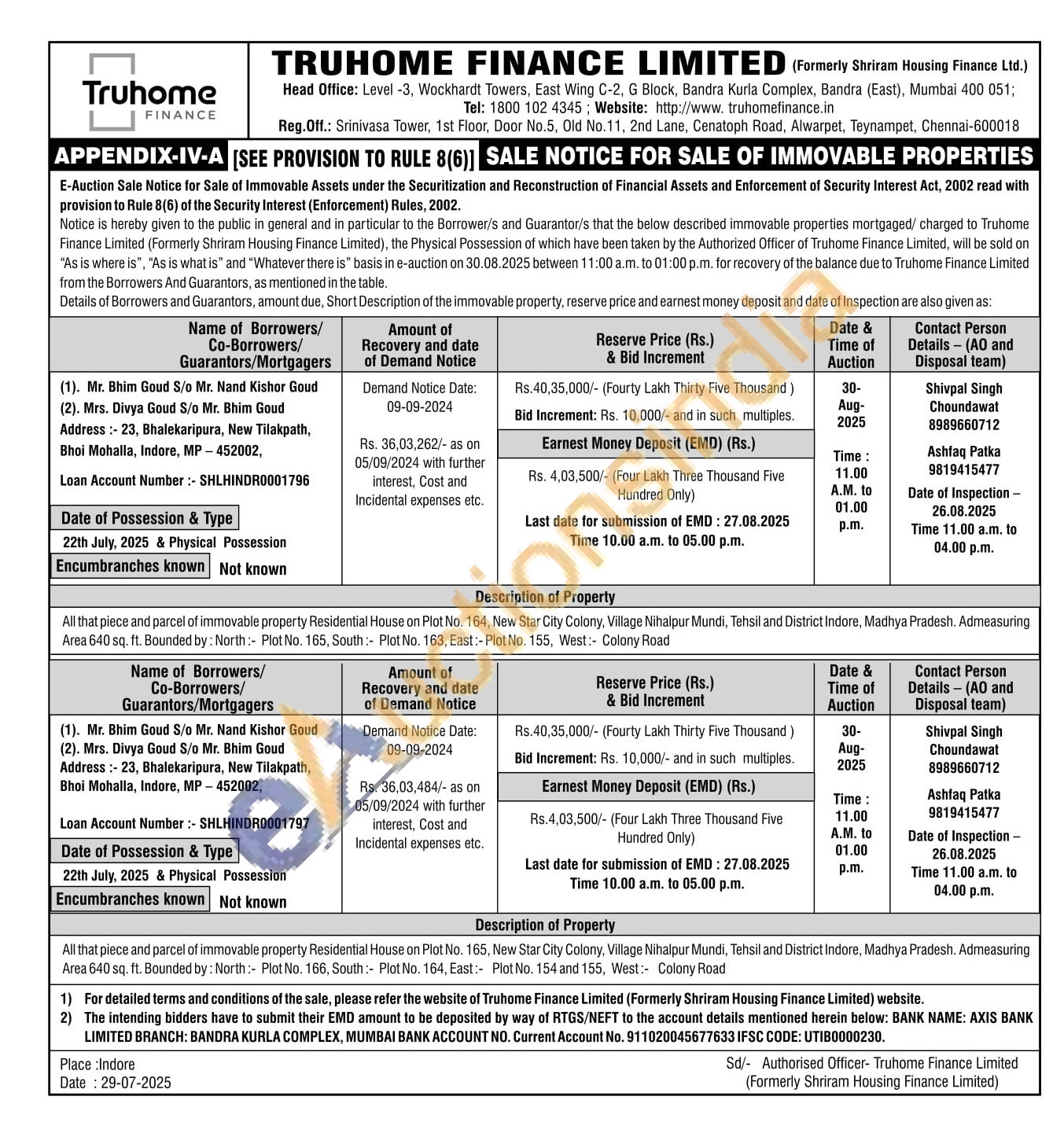 Truhome FINANCE

TRUHOME FINANCE LIMITED (Formerly Shriram Housing Finance Ltd.)
Head Office: Level -3, Wockhardt Towers, East Wing C-2, G Block, Bandra Kurla Complex, Bandra (East), Mumbai 400 051;
Tel: 1800 102 4345 ; Website: http://www. truhomefinance.in
Reg.Off.: Srinivasa Tower, 1st Floor, Door No.5, Old No.11, 2nd Lane, Cenatoph Road, Alwarpet, Teynampet, Chennai-600018

APPENDIX-IV-A [SEE PROVISION TO RULE 8(6)] SALE NOTICE FOR SALE OF IMMOVABLE PROPERTIES

E-Auction Sale Notice for Sale of Immovable Assets under the Securitization and Reconstruction of Financial Assets and Enforcement of Security Interest Act, 2002 read with provision to Rule 8(6) of the Security Interest (Enforcement) Rules, 2002.
Notice is hereby given to the public in general and in particular to the Borrower/s and Guarantor/s that the below described immovable properties mortgaged/ charged to Truhome Finance Limited (Formerly Shriram Housing Finance Limited), the Physical Possession of which have been taken by the Authorized Officer of Truhome Finance Limited, will be sold on "As is where is", "As is what is" and "Whatever there is" basis in e-auction on 30.08.2025 between 11:00 a.m. to 01:00 p.m. for recovery of the balance due to Truhome Finance Limited from the Borrowers And Guarantors, as mentioned in the table.
Details of Borrowers and Guarantors, amount due, Short Description of the immovable property, reserve price and earnest money deposit and date of Inspection are also given as:

| Name of Borrowers/ Co-Borrowers/ Guarantors/Mortgagers | Amount of Recovery and date of Demand Notice | Reserve Price (Rs.) & Bid Increment | Date & Time of Auction | Contact Person Details – (AO and Disposal team) |
|---|---|---|---|---|
| (1). Mr. Bhim Goud S/o Mr. Nand Kishor Goud (2). Mrs. Divya Goud S/o Mr. Bhim Goud Address :- 23, Bhalekaripura, New Tilakpath, Bhoi Mohalla, Indore, MP – 452002, Loan Account Number :- SHLHINDR0001796 Date of Possession & Type 22th July, 2025 & Physical Possession Encumbranches known Not known | Demand Notice Date: 09-09-2024 Rs. 36,03,262/- as on 05/09/2024 with further interest, Cost and Incidental expenses etc. | Rs.40,35,000/- (Fourty Lakh Thirty Five Thousand ) Bid Increment: Rs. 10,000/- and in such multiples. Earnest Money Deposit (EMD) (Rs.) Rs. 4,03,500/- (Four Lakh Three Thousand Five Hundred Only) Last date for submission of EMD : 27.08.2025 Time 10.00 a.m. to 05.00 p.m. | 30-Aug-2025 Time : 11.00 A.M. to 01.00 p.m. | Shivpal Singh Choundawat 8989660712 Ashfaq Patka 9819415477 Date of Inspection – 26.08.2025 Time 11.00 a.m. to 04.00 p.m. |

Description of Property
All that piece and parcel of immovable property Residential House on Plot No. 164, New Star City Colony, Village Nihalpur Mundi, Tehsil and District Indore, Madhya Pradesh. Admeasuring Area 640 sq. ft. Bounded by : North :- Plot No. 165, South :- Plot No. 163, East :- Plot No. 155, West :- Colony Road

| Name of Borrowers/ Co-Borrowers/ Guarantors/Mortgagers | Amount of Recovery and date of Demand Notice | Reserve Price (Rs.) & Bid Increment | Date & Time of Auction | Contact Person Details – (AO and Disposal team) |
|---|---|---|---|---|
| (1). Mr. Bhim Goud S/o Mr. Nand Kishor Goud (2). Mrs. Divya Goud S/o Mr. Bhim Goud Address :- 23, Bhalekaripura, New Tilakpath, Bhoi Mohalla, Indore, MP – 452002, Loan Account Number :- SHLHINDR0001797 Date of Possession & Type 22th July, 2025 & Physical Possession Encumbranches known Not known | Demand Notice Date: 09-09-2024 Rs. 36,03,484/- as on 05/09/2024 with further interest, Cost and Incidental expenses etc. | Rs.40,35,000/- (Fourty Lakh Thirty Five Thousand ) Bid Increment: Rs. 10,000/- and in such multiples. Earnest Money Deposit (EMD) (Rs.) Rs.4,03,500/- (Four Lakh Three Thousand Five Hundred Only) Last date for submission of EMD : 27.08.2025 Time 10.00 a.m. to 05.00 p.m. | 30-Aug-2025 Time : 11.00 A.M. to 01.00 p.m. | Shivpal Singh Choundawat 8989660712 Ashfaq Patka 9819415477 Date of Inspection – 26.08.2025 Time 11.00 a.m. to 04.00 p.m. |

Description of Property
All that piece and parcel of immovable property Residential House on Plot No. 165, New Star City Colony, Village Nihalpur Mundi, Tehsil and District Indore, Madhya Pradesh. Admeasuring Area 640 sq. ft. Bounded by : North :- Plot No. 166, South :- Plot No. 164, East :- Plot No. 154 and 155, West :- Colony Road

1) For detailed terms and conditions of the sale, please refer the website of Truhome Finance Limited (Formerly Shriram Housing Finance Limited) website.
2) The intending bidders have to submit their EMD amount to be deposited by way of RTGS/NEFT to the account details mentioned herein below: BANK NAME: AXIS BANK LIMITED BRANCH: BANDRA KURLA COMPLEX, MUMBAI BANK ACCOUNT NO. Current Account No. 911020045677633 IFSC CODE: UTIB0000230.

Place :Indore
Date : 29-07-2025

Sd/- Authorised Officer- Truhome Finance Limited
(Formerly Shriram Housing Finance Limited)

eAuctionsIndia